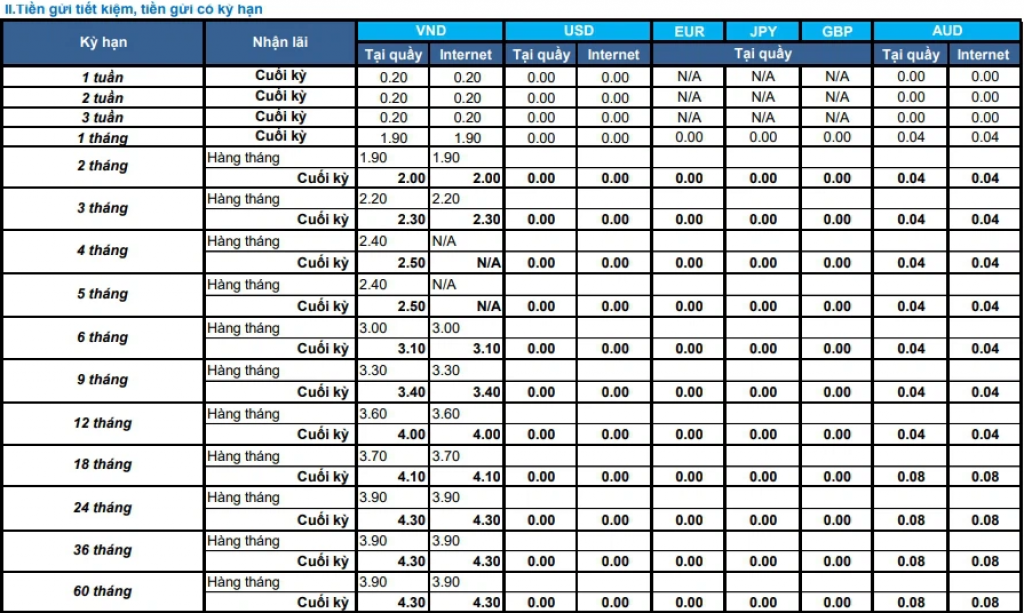 II.Tiền gửi tiết kiệm, tiền gửi có kỳ hạn

| Kỳ hạn | Nhận lãi | VND Tại quầy | VND Internet | USD Tại quầy | USD Internet | EUR Tại quầy | JPY Tại quầy | GBP Tại quầy | AUD Tại quầy | AUD Internet |
|---|---|---|---|---|---|---|---|---|---|---|
| 1 tuần | Cuối kỳ | 0.20 | 0.20 | 0.00 | 0.00 | N/A | N/A | N/A | 0.00 | 0.00 |
| 2 tuần | Cuối kỳ | 0.20 | 0.20 | 0.00 | 0.00 | N/A | N/A | N/A | 0.00 | 0.00 |
| 3 tuần | Cuối kỳ | 0.20 | 0.20 | 0.00 | 0.00 | N/A | N/A | N/A | 0.00 | 0.00 |
| 1 tháng | Cuối kỳ | 1.90 | 1.90 | 0.00 | 0.00 | 0.00 | 0.00 | 0.00 | 0.04 | 0.04 |
| 2 tháng | Hàng tháng | 1.90 | 1.90 | | | | | | | |
| | Cuối kỳ | 2.00 | 2.00 | 0.00 | 0.00 | 0.00 | 0.00 | 0.00 | 0.04 | 0.04 |
| 3 tháng | Hàng tháng | 2.20 | 2.20 | | | | | | | |
| | Cuối kỳ | 2.30 | 2.30 | 0.00 | 0.00 | 0.00 | 0.00 | 0.00 | 0.04 | 0.04 |
| 4 tháng | Hàng tháng | 2.40 | N/A | | | | | | | |
| | Cuối kỳ | 2.50 | N/A | 0.00 | 0.00 | 0.00 | 0.00 | 0.00 | 0.04 | 0.04 |
| 5 tháng | Hàng tháng | 2.40 | N/A | | | | | | | |
| | Cuối kỳ | 2.50 | N/A | 0.00 | 0.00 | 0.00 | 0.00 | 0.00 | 0.04 | 0.04 |
| 6 tháng | Hàng tháng | 3.00 | 3.00 | | | | | | | |
| | Cuối kỳ | 3.10 | 3.10 | 0.00 | 0.00 | 0.00 | 0.00 | 0.00 | 0.04 | 0.04 |
| 9 tháng | Hàng tháng | 3.30 | 3.30 | | | | | | | |
| | Cuối kỳ | 3.40 | 3.40 | 0.00 | 0.00 | 0.00 | 0.00 | 0.00 | 0.04 | 0.04 |
| 12 tháng | Hàng tháng | 3.60 | 3.60 | | | | | | | |
| | Cuối kỳ | 4.00 | 4.00 | 0.00 | 0.00 | 0.00 | 0.00 | 0.00 | 0.04 | 0.04 |
| 18 tháng | Hàng tháng | 3.70 | 3.70 | | | | | | | |
| | Cuối kỳ | 4.10 | 4.10 | 0.00 | 0.00 | 0.00 | 0.00 | 0.00 | 0.08 | 0.08 |
| 24 tháng | Hàng tháng | 3.90 | 3.90 | | | | | | | |
| | Cuối kỳ | 4.30 | 4.30 | 0.00 | 0.00 | 0.00 | 0.00 | 0.00 | 0.08 | 0.08 |
| 36 tháng | Hàng tháng | 3.90 | 3.90 | | | | | | | |
| | Cuối kỳ | 4.30 | 4.30 | 0.00 | 0.00 | 0.00 | 0.00 | 0.00 | 0.08 | 0.08 |
| 60 tháng | Hàng tháng | 3.90 | 3.90 | | | | | | | |
| | Cuối kỳ | 4.30 | 4.30 | 0.00 | 0.00 | 0.00 | 0.00 | 0.00 | 0.08 | 0.08 |